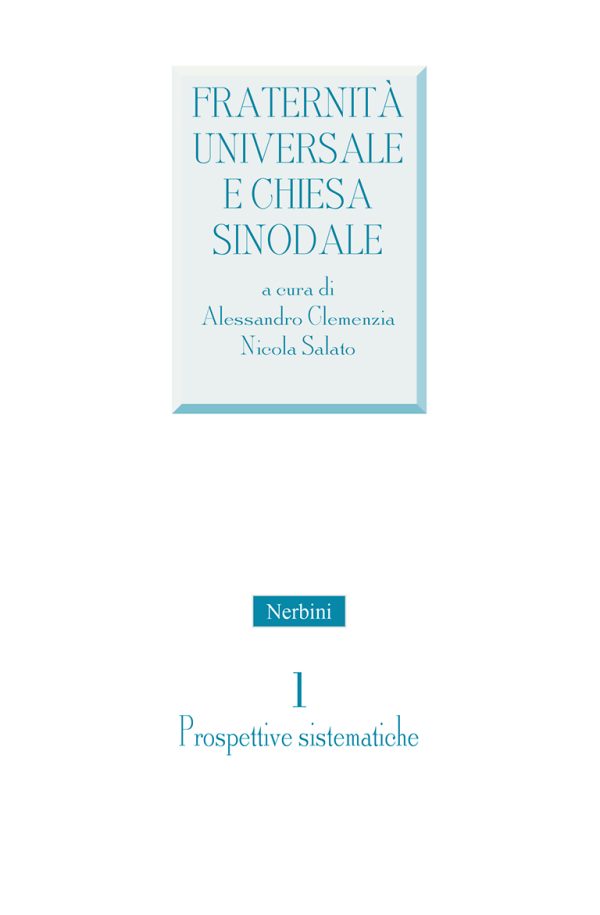 FRATERNITÀ UNIVERSALE E CHIESA SINODALE

a cura di
Alessandro Clemenzia
Nicola Salato

Nerbini

1
Prospettive sistematiche